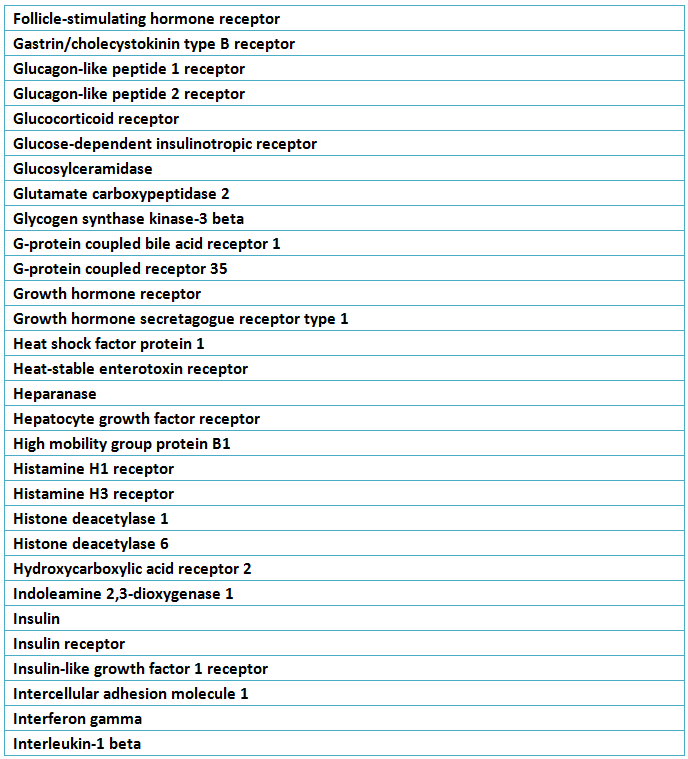 | Follicle-stimulating hormone receptor |
|---|
| Gastrin/cholecystokinin type B receptor |
| Glucagon-like peptide 1 receptor |
| Glucagon-like peptide 2 receptor |
| Glucocorticoid receptor |
| Glucose-dependent insulinotropic receptor |
| Glucosylceramidase |
| Glutamate carboxypeptidase 2 |
| Glycogen synthase kinase-3 beta |
| G-protein coupled bile acid receptor 1 |
| G-protein coupled receptor 35 |
| Growth hormone receptor |
| Growth hormone secretagogue receptor type 1 |
| Heat shock factor protein 1 |
| Heat-stable enterotoxin receptor |
| Heparanase |
| Hepatocyte growth factor receptor |
| High mobility group protein B1 |
| Histamine H1 receptor |
| Histamine H3 receptor |
| Histone deacetylase 1 |
| Histone deacetylase 6 |
| Hydroxycarboxylic acid receptor 2 |
| Indoleamine 2,3-dioxygenase 1 |
| Insulin |
| Insulin receptor |
| Insulin-like growth factor 1 receptor |
| Intercellular adhesion molecule 1 |
| Interferon gamma |
| Interleukin-1 beta |